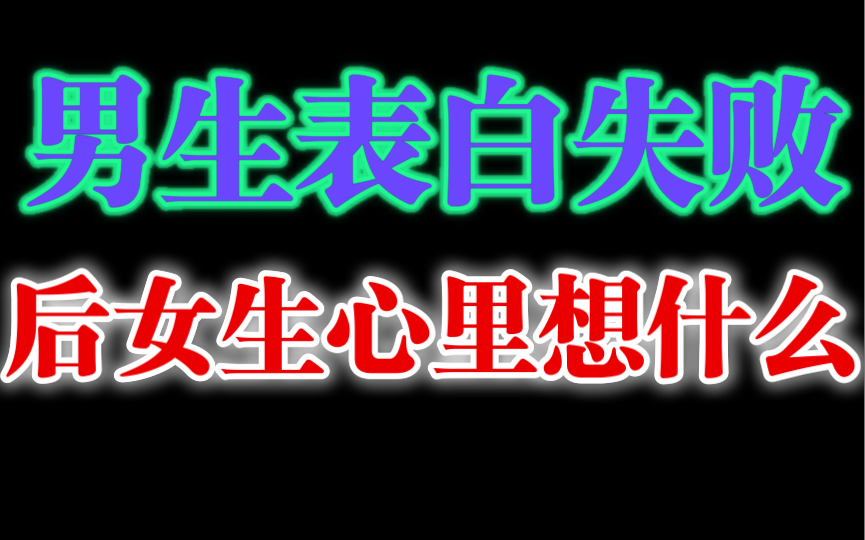 男生表白失败
后女生心里想什么